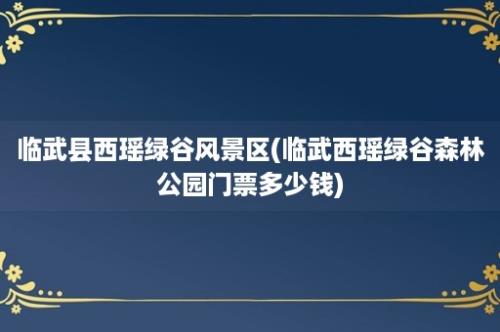 临武县西瑶绿谷风景区(临武西瑶绿谷森林公园门票多少钱)